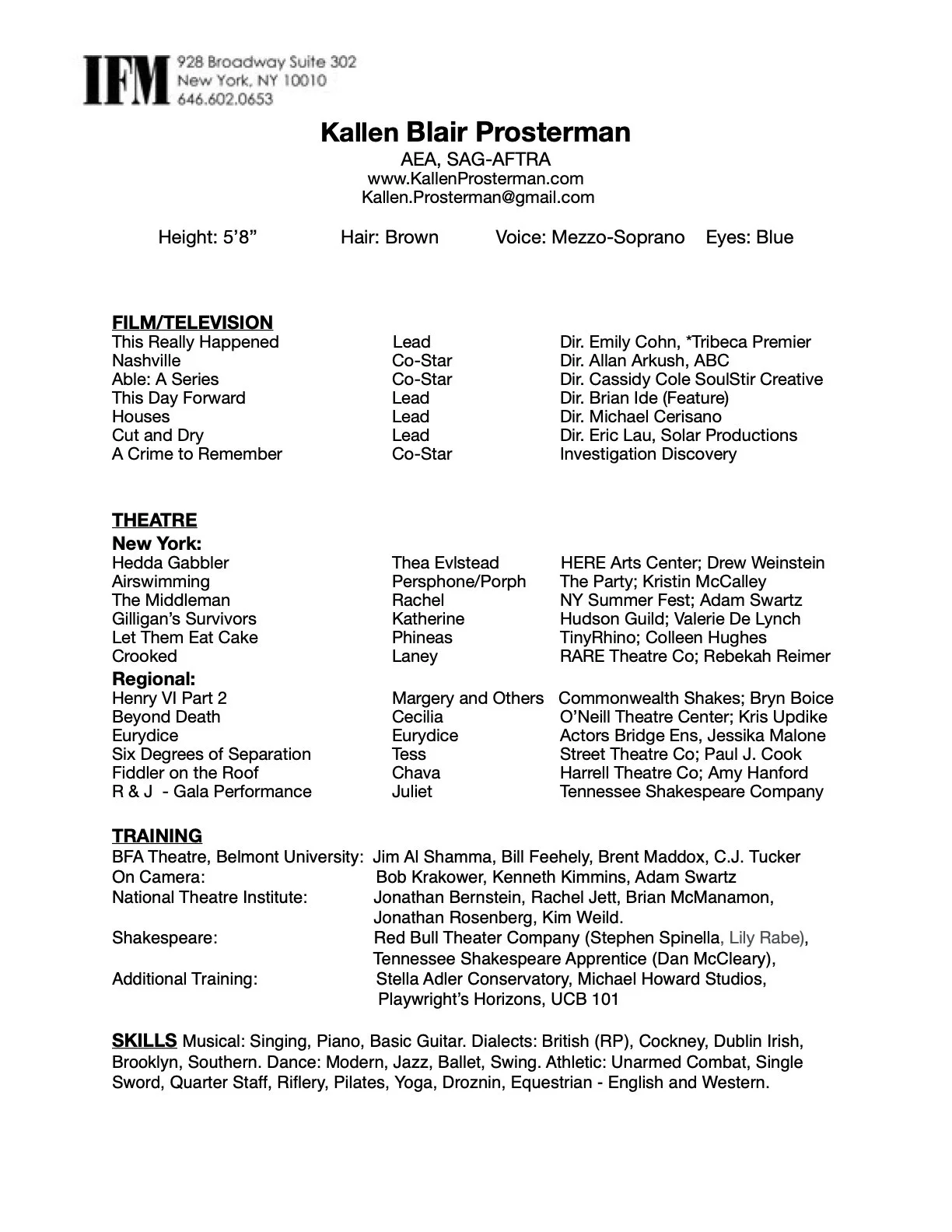 IFM 928 Broadway Suite 302
New York, NY 10010
646.602.0653

Kallen Blair Prosterman
AEA, SAG-AFTRA
www.KallenProsterman.com
Kallen.Prosterman@gmail.com

Height: 5'8" Hair: Brown Voice: Mezzo-Soprano Eyes: Blue

FILM/TELEVISION

| | | |
|---|---|---|
| This Really Happened | Lead | Dir. Emily Cohn, *Tribeca Premier |
| Nashville | Co-Star | Dir. Allan Arkush, ABC |
| Able: A Series | Co-Star | Dir. Cassidy Cole SoulStir Creative |
| This Day Forward | Lead | Dir. Brian Ide (Feature) |
| Houses | Lead | Dir. Michael Cerisano |
| Cut and Dry | Lead | Dir. Eric Lau, Solar Productions |
| A Crime to Remember | Co-Star | Investigation Discovery |

THEATRE

New York:

| | | |
|---|---|---|
| Hedda Gabbler | Thea Evlstead | HERE Arts Center; Drew Weinstein |
| Airswimming | Persphone/Porph | The Party; Kristin McCalley |
| The Middleman | Rachel | NY Summer Fest; Adam Swartz |
| Gilligan's Survivors | Katherine | Hudson Guild; Valerie De Lynch |
| Let Them Eat Cake | Phineas | TinyRhino; Colleen Hughes |
| Crooked | Laney | RARE Theatre Co; Rebekah Reimer |

Regional:

| | | |
|---|---|---|
| Henry VI Part 2 | Margery and Others | Commonwealth Shakes; Bryn Boice |
| Beyond Death | Cecilia | O'Neill Theatre Center; Kris Updike |
| Eurydice | Eurydice | Actors Bridge Ens, Jessika Malone |
| Six Degrees of Separation | Tess | Street Theatre Co; Paul J. Cook |
| Fiddler on the Roof | Chava | Harrell Theatre Co; Amy Hanford |
| R & J - Gala Performance | Juliet | Tennessee Shakespeare Company |

TRAINING

BFA Theatre, Belmont University: Jim Al Shamma, Bill Feehely, Brent Maddox, C.J. Tucker
On Camera: Bob Krakower, Kenneth Kimmins, Adam Swartz
National Theatre Institute: Jonathan Bernstein, Rachel Jett, Brian McManamon, Jonathan Rosenberg, Kim Weild.
Shakespeare: Red Bull Theater Company (Stephen Spinella, Lily Rabe), Tennessee Shakespeare Apprentice (Dan McCleary),
Additional Training: Stella Adler Conservatory, Michael Howard Studios, Playwright's Horizons, UCB 101

SKILLS Musical: Singing, Piano, Basic Guitar. Dialects: British (RP), Cockney, Dublin Irish, Brooklyn, Southern. Dance: Modern, Jazz, Ballet, Swing. Athletic: Unarmed Combat, Single Sword, Quarter Staff, Riflery, Pilates, Yoga, Droznin, Equestrian - English and Western.